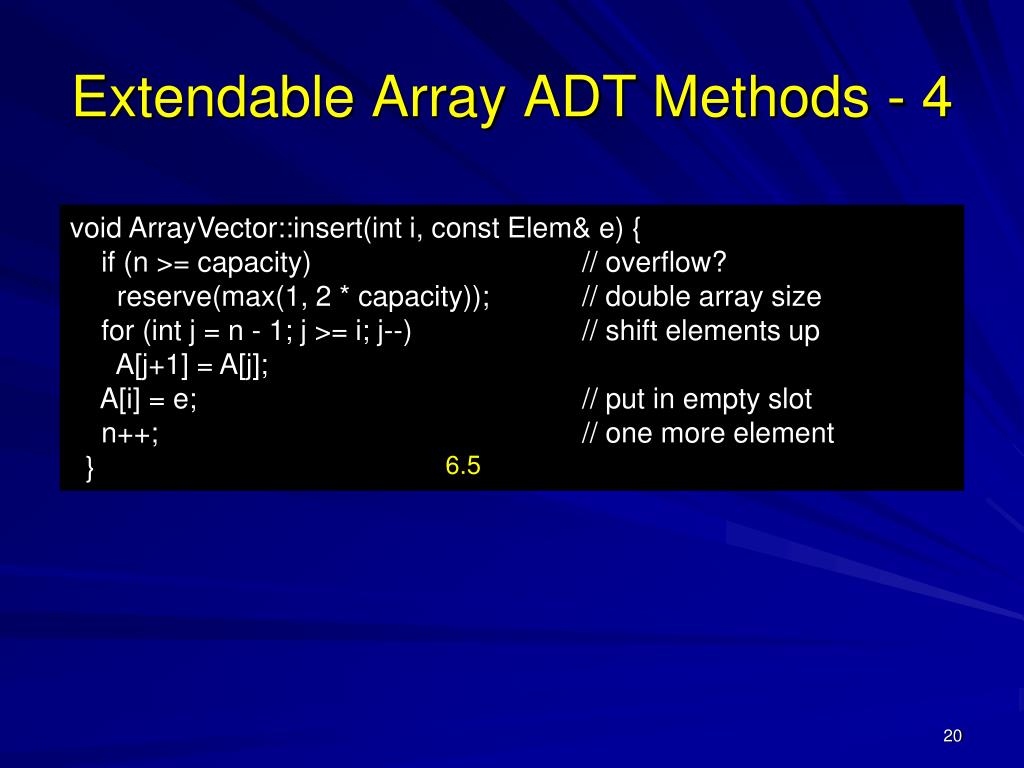 Extendable Array ADT Methods - 4

void ArrayVector::insert(int i, const Elem& e) {
  if (n >= capacity) // overflow?
    reserve(max(1, 2 * capacity)); // double array size
  for (int j = n - 1; j >= i; j--) // shift elements up
    A[j+1] = A[j];
  A[i] = e; // put in empty slot
  n++; // one more element
}

6.5

20